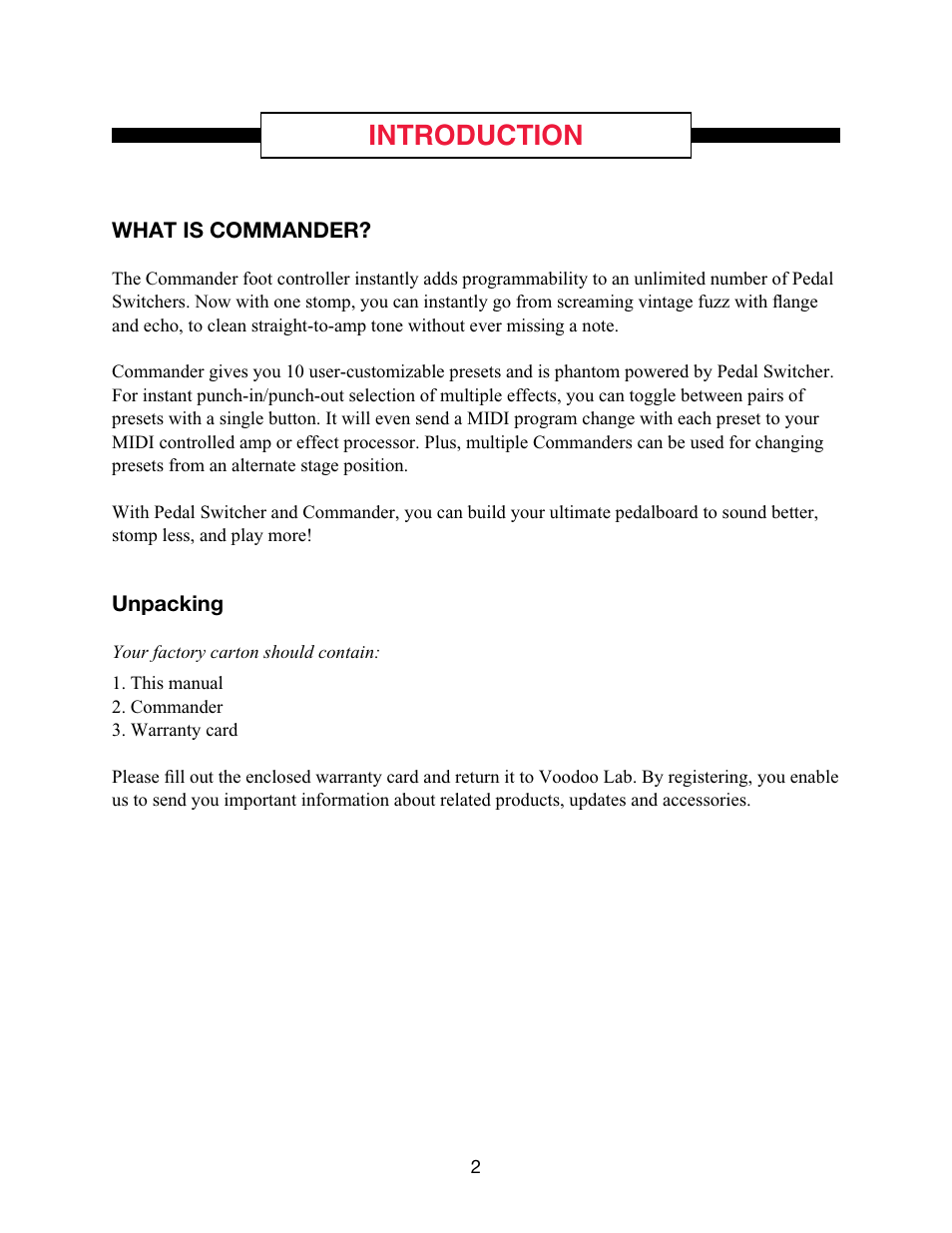 INTRODUCTION

WHAT IS COMMANDER?

The Commander foot controller instantly adds programmability to an unlimited number of Pedal Switchers. Now with one stomp, you can instantly go from screaming vintage fuzz with flange and echo, to clean straight-to-amp tone without ever missing a note.

Commander gives you 10 user-customizable presets and is phantom powered by Pedal Switcher. For instant punch-in/punch-out selection of multiple effects, you can toggle between pairs of presets with a single button. It will even send a MIDI program change with each preset to your MIDI controlled amp or effect processor. Plus, multiple Commanders can be used for changing presets from an alternate stage position.

With Pedal Switcher and Commander, you can build your ultimate pedalboard to sound better, stomp less, and play more!

Unpacking

Your factory carton should contain:

1. This manual
2. Commander
3. Warranty card

Please fill out the enclosed warranty card and return it to Voodoo Lab. By registering, you enable us to send you important information about related products, updates and accessories.

2